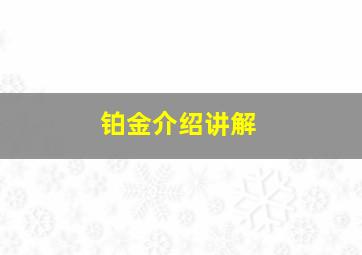 铂金介绍讲解